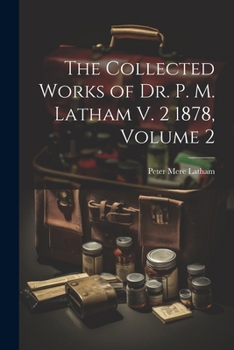 The Collected Works of Dr. P. M. Latham V. 2 1878, Volume 2

Peter Mere Latham